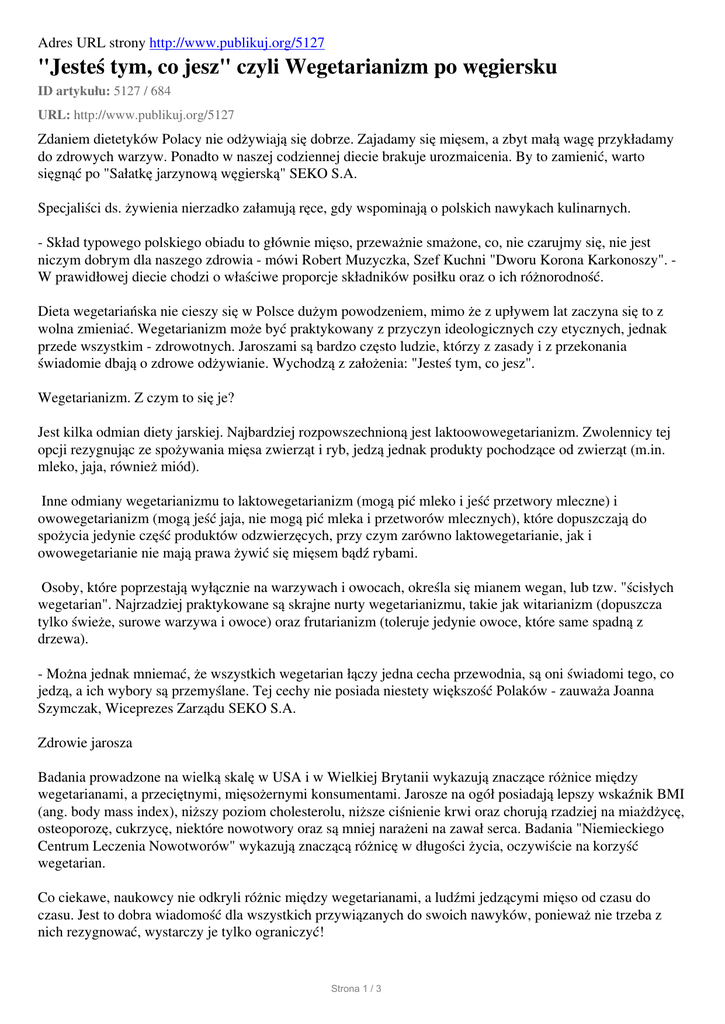 Adres URL strony http://www.publikuj.org/5127

"Jesteś tym, co jesz" czyli Wegetarianizm po węgiersku

ID artykułu: 5127 / 684

URL: http://www.publikuj.org/5127

Zdaniem dietetyków Polacy nie odżywiają się dobrze. Zajadamy się mięsem, a zbyt małą wagę przykładamy do zdrowych warzyw. Ponadto w naszej codziennej diecie brakuje urozmaicenia. By to zamienić, warto sięgnąć po "Sałatkę jarzynową węgierską" SEKO S.A.

Specjaliści ds. żywienia nierzadko załamują ręce, gdy wspominają o polskich nawykach kulinarnych.

- Skład typowego polskiego obiadu to głównie mięso, przeważnie smażone, co, nie czarujmy się, nie jest niczym dobrym dla naszego zdrowia - mówi Robert Muzyczka, Szef Kuchni "Dworu Korona Karkonoszy". - W prawidłowej diecie chodzi o właściwe proporcje składników posiłku oraz o ich różnorodność.

Dieta wegetariańska nie cieszy się w Polsce dużym powodzeniem, mimo że z upływem lat zaczyna się to z wolna zmieniać. Wegetarianizm może być praktykowany z przyczyn ideologicznych czy etycznych, jednak przede wszystkim - zdrowotnych. Jaroszami są bardzo często ludzie, którzy z zasady i z przekonania świadomie dbają o zdrowe odżywianie. Wychodzą z założenia: "Jesteś tym, co jesz".

Wegetarianizm. Z czym to się je?

Jest kilka odmian diety jarskiej. Najbardziej rozpowszechnioną jest laktoowowegetarianizm. Zwolennicy tej opcji rezygnując ze spożywania mięsa zwierząt i ryb, jedzą jednak produkty pochodzące od zwierząt (m.in. mleko, jaja, również miód).

Inne odmiany wegetarianizmu to laktowegetarianizm (mogą pić mleko i jeść przetwory mleczne) i owowegetarianizm (mogą jeść jaja, nie mogą pić mleka i przetworów mlecznych), które dopuszczają do spożycia jedynie część produktów odzwierzęcych, przy czym zarówno laktowegetarianie, jak i owowegetarianie nie mają prawa żywić się mięsem bądź rybami.

Osoby, które poprzestają wyłącznie na warzywach i owocach, określa się mianem wegan, lub tzw. "ścisłych wegetarian". Najrzadziej praktykowane są skrajne nurty wegetarianizmu, takie jak witarianizm (dopuszcza tylko świeże, surowe warzywa i owoce) oraz frutarianizm (toleruje jedynie owoce, które same spadną z drzewa).

- Można jednak mniemać, że wszystkich wegetarian łączy jedna cecha przewodnia, są oni świadomi tego, co jedzą, a ich wybory są przemyślane. Tej cechy nie posiada niestety większość Polaków - zauważa Joanna Szymczak, Wiceprezes Zarządu SEKO S.A.

Zdrowie jarosza

Badania prowadzone na wielką skalę w USA i w Wielkiej Brytanii wykazują znaczące różnice między wegetarianami, a przeciętnymi, mięsożernymi konsumentami. Jarosze na ogół posiadają lepszy wskaźnik BMI (ang. body mass index), niższy poziom cholesterolu, niższe ciśnienie krwi oraz chorują rzadziej na miażdżycę, osteoporozę, cukrzycę, niektóre nowotwory oraz są mniej narażeni na zawał serca. Badania "Niemieckiego Centrum Leczenia Nowotworów" wykazują znaczącą różnicę w długości życia, oczywiście na korzyść wegetarian.

Co ciekawe, naukowcy nie odkryli różnic między wegetarianami, a ludźmi jedzącymi mięso od czasu do czasu. Jest to dobra wiadomość dla wszystkich przywiązanych do swoich nawyków, ponieważ nie trzeba z nich rezygnować, wystarczy je tylko ograniczyć!

Strona 1 / 3